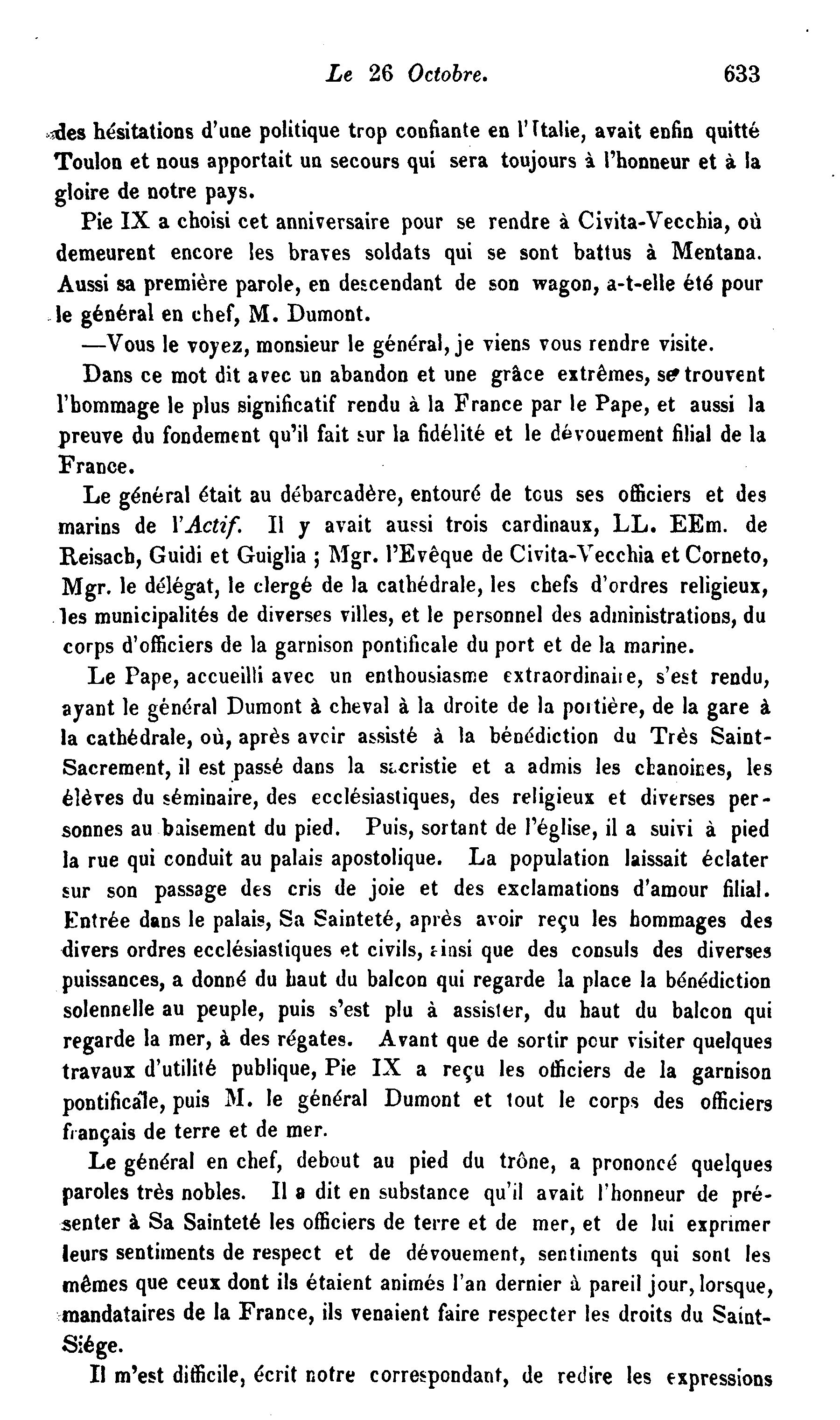 Le 26 Octobre. 633

des hésitations d'une politique trop confiante en l'Italie, avait enfin quitté Toulon et nous apportait un secours qui sera toujours à l'honneur et à la gloire de notre pays.

Pie IX a choisi cet anniversaire pour se rendre à Civita-Vecchia, où demeurent encore les braves soldats qui se sont battus à Mentana. Aussi sa première parole, en descendant de son wagon, a-t-elle été pour le général en chef, M. Dumont.

—Vous le voyez, monsieur le général, je viens vous rendre visite.

Dans ce mot dit avec un abandon et une grâce extrêmes, se trouvent l'hommage le plus significatif rendu à la France par le Pape, et aussi la preuve du fondement qu'il fait sur la fidélité et le dévouement filial de la France.

Le général était au débarcadère, entouré de tous ses officiers et des marins de l'Actif. Il y avait aussi trois cardinaux, LL. EEm. de Reisach, Guidi et Guiglia ; Mgr. l'Evêque de Civita-Vecchia et Corneto, Mgr. le délégat, le clergé de la cathédrale, les chefs d'ordres religieux, les municipalités de diverses villes, et le personnel des administrations, du corps d'officiers de la garnison pontificale du port et de la marine.

Le Pape, accueilli avec un enthousiasme extraordinaire, s'est rendu, ayant le général Dumont à cheval à la droite de la portière, de la gare à la cathédrale, où, après avoir assisté à la bénédiction du Très Saint-Sacrement, il est passé dans la sacristie et a admis les chanoines, les élèves du séminaire, des ecclésiastiques, des religieux et diverses personnes au baisement du pied. Puis, sortant de l'église, il a suivi à pied la rue qui conduit au palais apostolique. La population laissait éclater sur son passage des cris de joie et des exclamations d'amour filial. Entrée dans le palais, Sa Sainteté, après avoir reçu les hommages des divers ordres ecclésiastiques et civils, ainsi que des consuls des diverses puissances, a donné du haut du balcon qui regarde la place la bénédiction solennelle au peuple, puis s'est plu à assister, du haut du balcon qui regarde la mer, à des régates. Avant que de sortir pour visiter quelques travaux d'utilité publique, Pie IX a reçu les officiers de la garnison pontificale, puis M. le général Dumont et tout le corps des officiers français de terre et de mer.

Le général en chef, debout au pied du trône, a prononcé quelques paroles très nobles. Il a dit en substance qu'il avait l'honneur de présenter à Sa Sainteté les officiers de terre et de mer, et de lui exprimer leurs sentiments de respect et de dévouement, sentiments qui sont les mêmes que ceux dont ils étaient animés l'an dernier à pareil jour, lorsque, mandataires de la France, ils venaient faire respecter les droits du Saint-Siége.

Il m'est difficile, écrit notre correspondant, de redire les expressions